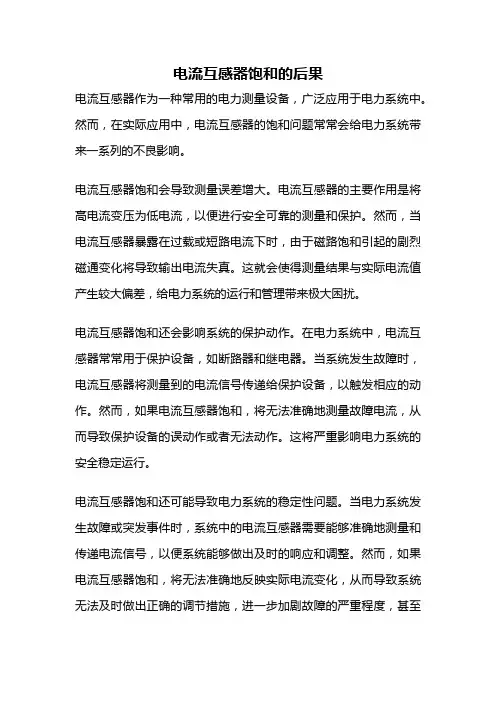 电流互感器饱和的后果

电流互感器作为一种常用的电力测量设备，广泛应用于电力系统中。然而，在实际应用中，电流互感器的饱和问题常常会给电力系统带来一系列的不良影响。

电流互感器饱和会导致测量误差增大。电流互感器的主要作用是将高电流变压为低电流，以便进行安全可靠的测量和保护。然而，当电流互感器暴露在过载或短路电流下时，由于磁路饱和引起的剧烈磁通变化将导致输出电流失真。这就会使得测量结果与实际电流值产生较大偏差，给电力系统的运行和管理带来极大困扰。

电流互感器饱和还会影响系统的保护动作。在电力系统中，电流互感器常常用于保护设备，如断路器和继电器。当系统发生故障时，电流互感器将测量到的电流信号传递给保护设备，以触发相应的动作。然而，如果电流互感器饱和，将无法准确地测量故障电流，从而导致保护设备的误动作或者无法动作。这将严重影响电力系统的安全稳定运行。

电流互感器饱和还可能导致电力系统的稳定性问题。当电力系统发生故障或突发事件时，系统中的电流互感器需要能够准确地测量和传递电流信号，以便系统能够做出及时的响应和调整。然而，如果电流互感器饱和，将无法准确地反映实际电流变化，从而导致系统无法及时做出正确的调节措施，进一步加剧故障的严重程度，甚至